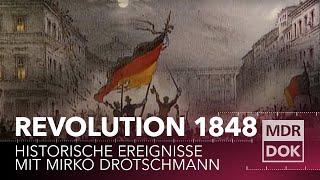 REVOLUTION 1848

HISTORISCHE EREIGNISSE MIT MIRKO DROTSCHMANN

MDR
DOK